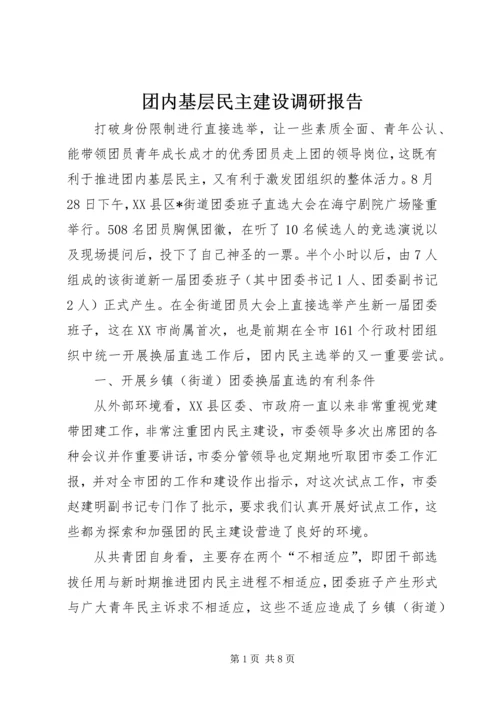 团内基层民主建设调研报告

打破身份限制进行直接选举，让一些素质全面、青年公认、能带领团员青年成长成才的优秀团员走上团的领导岗位，这既有利于推进团内基层民主，又有利于激发团组织的整体活力。8月28日下午，XX县区*街道团委班子直选大会在海宁剧院广场隆重举行。508名团员胸佩团徽，在听了10名候选人的竞选演说以及现场提问后，投下了自己神圣的一票。半个小时以后，由7人组成的该街道新一届团委班子（其中团委书记1人、团委副书记2人）正式产生。在全街道团员大会上直接选举产生新一届团委班子，这在XX市尚属首次，也是前期在全市161个行政村团组织中统一开展换届直选工作后，团内民主选举的又一重要尝试。

一、开展乡镇（街道）团委换届直选的有利条件

从外部环境看，XX县区委、市政府一直以来非常重视党建带团建工作，非常注重团内民主建设，市委领导多次出席团的各种会议并作重要讲话，市委分管领导也定期地听取团市委工作汇报，并对全市团的工作和建设作出指示，对这次试点工作，市委赵建明副书记专门作了批示，要求我们认真开展好试点工作，这些都为探索和加强团的民主建设营造了良好的环境。

从共青团自身看，主要存在两个“不相适应”，即团干部选拔任用与新时期推进团内民主进程不相适应，团委班子产生形式与广大青年民主诉求不相适应，这些不适应造成了乡镇（街道）

第1页 共8页